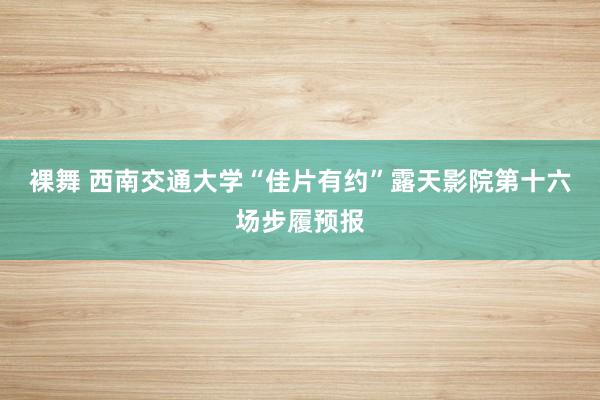 裸舞 西南交通大学“佳片有约”露天影院第十六场步履预报